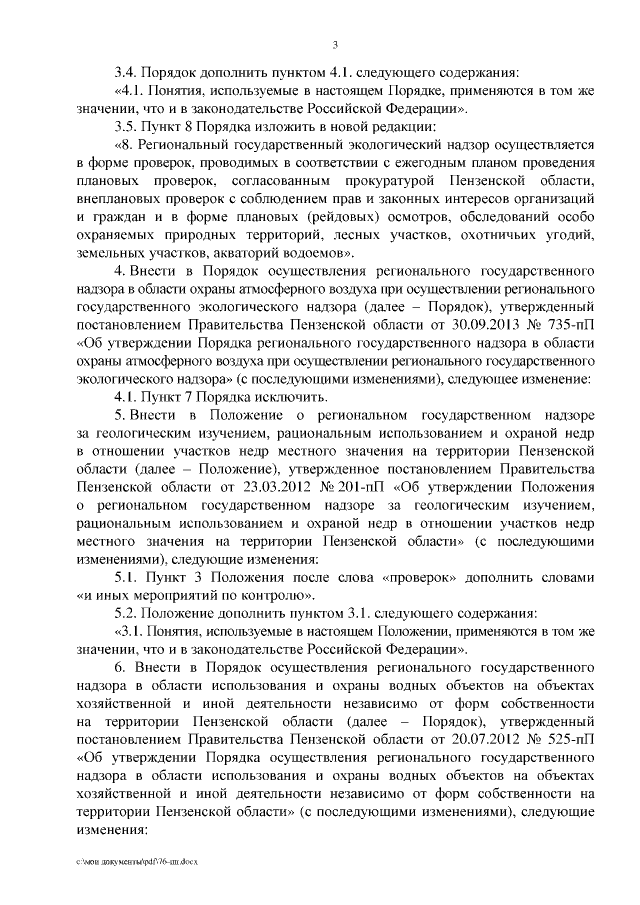 3

3.4. Порядок дополнить пунктом 4.1. следующего содержания:

«4.1. Понятия, используемые в настоящем Порядке, применяются в том же значении, что и в законодательстве Российской Федерации».

3.5. Пункт 8 Порядка изложить в новой редакции:

«8. Региональный государственный экологический надзор осуществляется в форме проверок, проводимых в соответствии с ежегодным планом проведения плановых проверок, согласованным прокуратурой Пензенской области, внеплановых проверок с соблюдением прав и законных интересов организаций и граждан и в форме плановых (рейдовых) осмотров, обследований особо охраняемых природных территорий, лесных участков, охотничьих угодий, земельных участков, акваторий водоемов».

4. Внести в Порядок осуществления регионального государственного надзора в области охраны атмосферного воздуха при осуществлении регионального государственного экологического надзора (далее – Порядок), утвержденный постановлением Правительства Пензенской области от 30.09.2013 № 735-пП «Об утверждении Порядка регионального государственного надзора в области охраны атмосферного воздуха при осуществлении регионального государственного экологического надзора» (с последующими изменениями), следующее изменение:

4.1. Пункт 7 Порядка исключить.

5. Внести в Положение о региональном государственном надзоре за геологическим изучением, рациональным использованием и охраной недр в отношении участков недр местного значения на территории Пензенской области (далее – Положение), утвержденное постановлением Правительства Пензенской области от 23.03.2012 № 201-пП «Об утверждении Положения о региональном государственном надзоре за геологическим изучением, рациональным использованием и охраной недр в отношении участков недр местного значения на территории Пензенской области» (с последующими изменениями), следующие изменения:

5.1. Пункт 3 Положения после слова «проверок» дополнить словами «и иных мероприятий по контролю».

5.2. Положение дополнить пунктом 3.1. следующего содержания:

«3.1. Понятия, используемые в настоящем Положении, применяются в том же значении, что и в законодательстве Российской Федерации».

6. Внести в Порядок осуществления регионального государственного надзора в области использования и охраны водных объектов на объектах хозяйственной и иной деятельности независимо от форм собственности на территории Пензенской области (далее – Порядок), утвержденный постановлением Правительства Пензенской области от 20.07.2012 № 525-пП «Об утверждении Порядка осуществления регионального государственного надзора в области использования и охраны водных объектов на объектах хозяйственной и иной деятельности независимо от форм собственности на территории Пензенской области» (с последующими изменениями), следующие изменения:

c:\мои документы\pdf\76-пп.docx